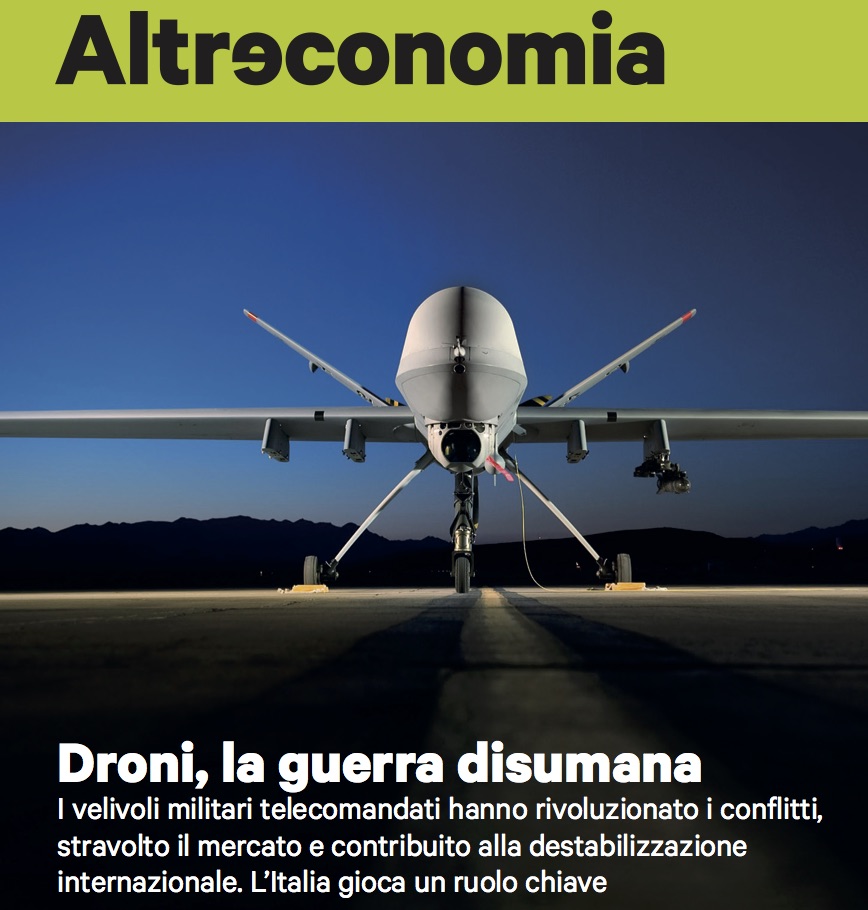 Altreconomia

Droni, la guerra disumana

I velivoli militari telecomandati hanno rivoluzionato i conflitti, stravolto il mercato e contribuito alla destabilizzazione internazionale. L'Italia gioca un ruolo chiave